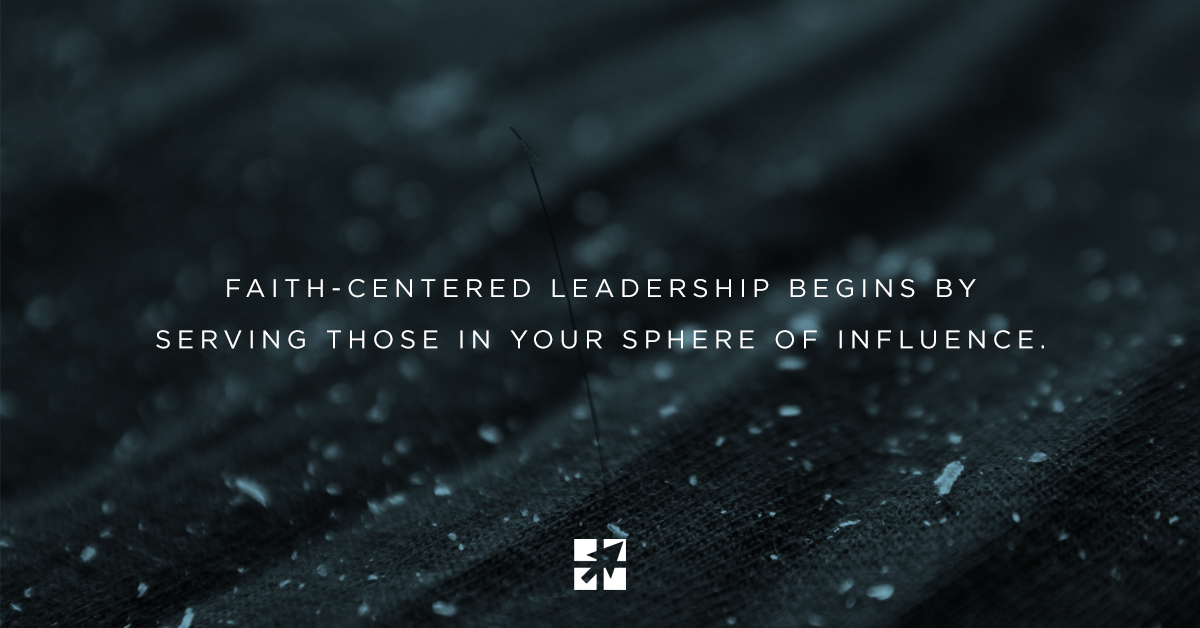 FAITH-CENTERED LEADERSHIP BEGINS BY SERVING THOSE IN YOUR SPHERE OF INFLUENCE.